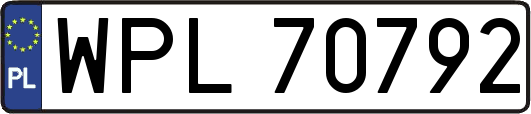 PL
WPL 70792